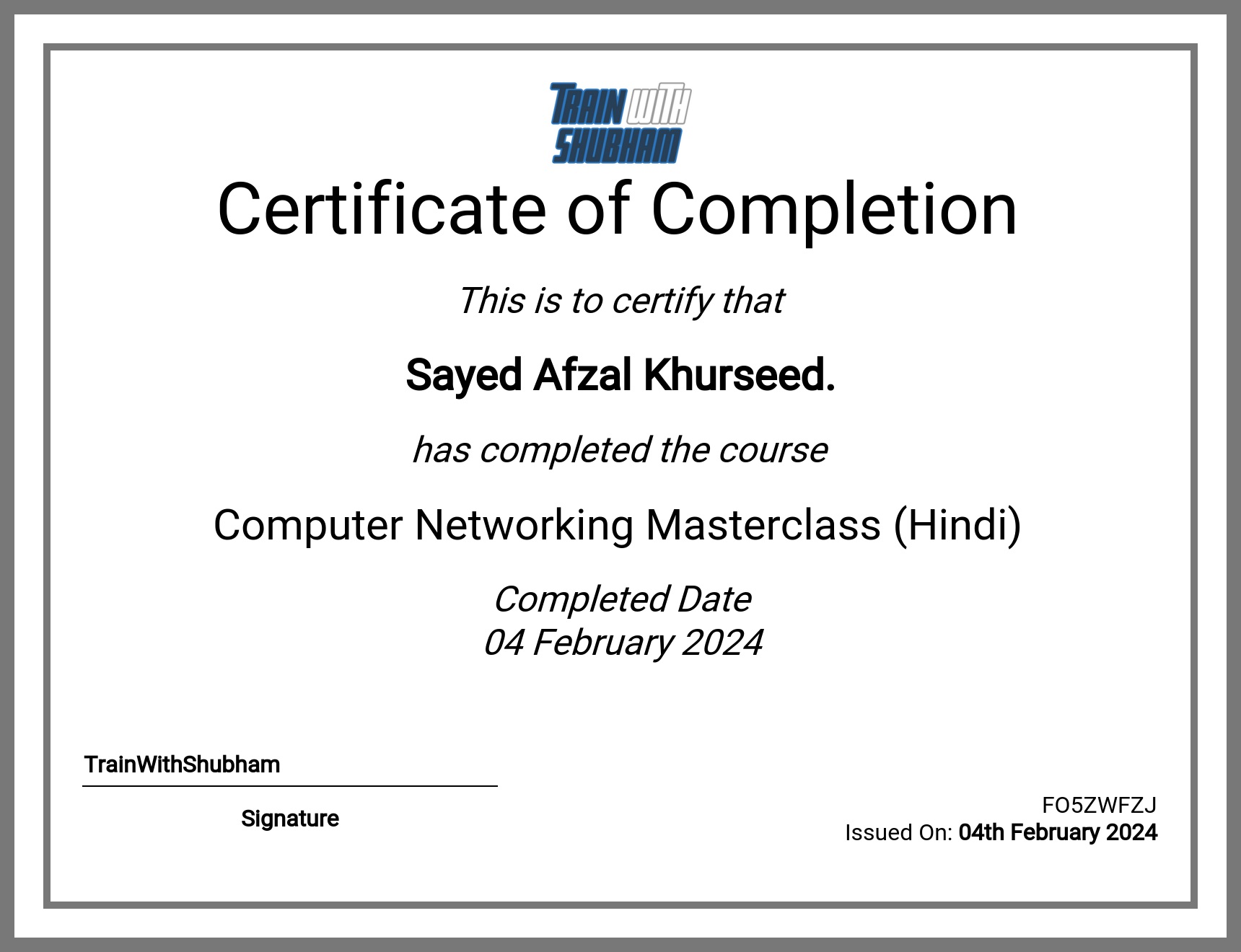 TRAIN WITH SHUBHAM

Certificate of Completion

This is to certify that

Sayed Afzal Khurseed.

has completed the course

Computer Networking Masterclass (Hindi)

Completed Date
04 February 2024

TrainWithShubham

Signature

FO5ZWFZJ
Issued On: 04th February 2024